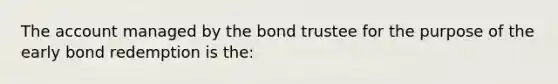 The account managed by the bond trustee for the purpose of the early bond redemption is the: